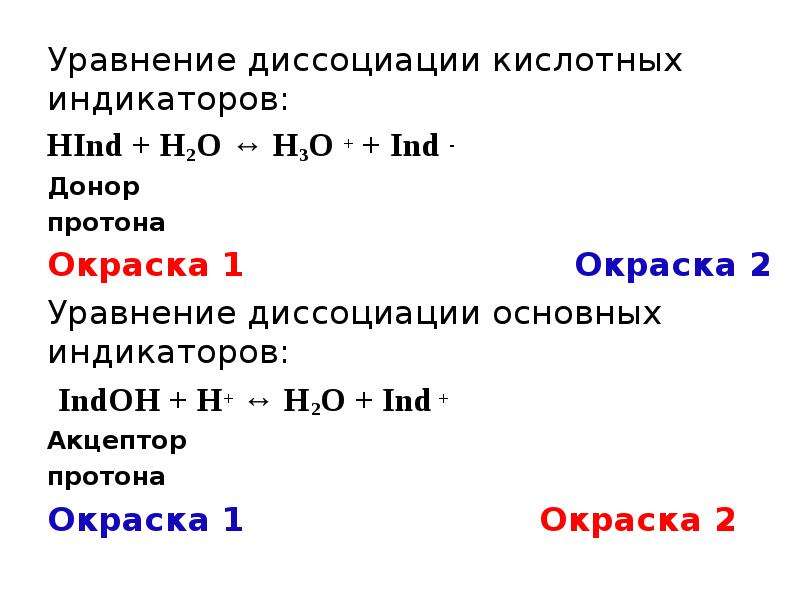 Уравнение диссоциации кислотных индикаторов:

$HInd + H_2O \leftrightarrow H_3O^+ + Ind^-$

Донор
протона

Окраска 1

Окраска 2

Уравнение диссоциации основных индикаторов:

$IndOH + H^+ \leftrightarrow H_2O + Ind^+$

Акцептор
протона

Окраска 1

Окраска 2